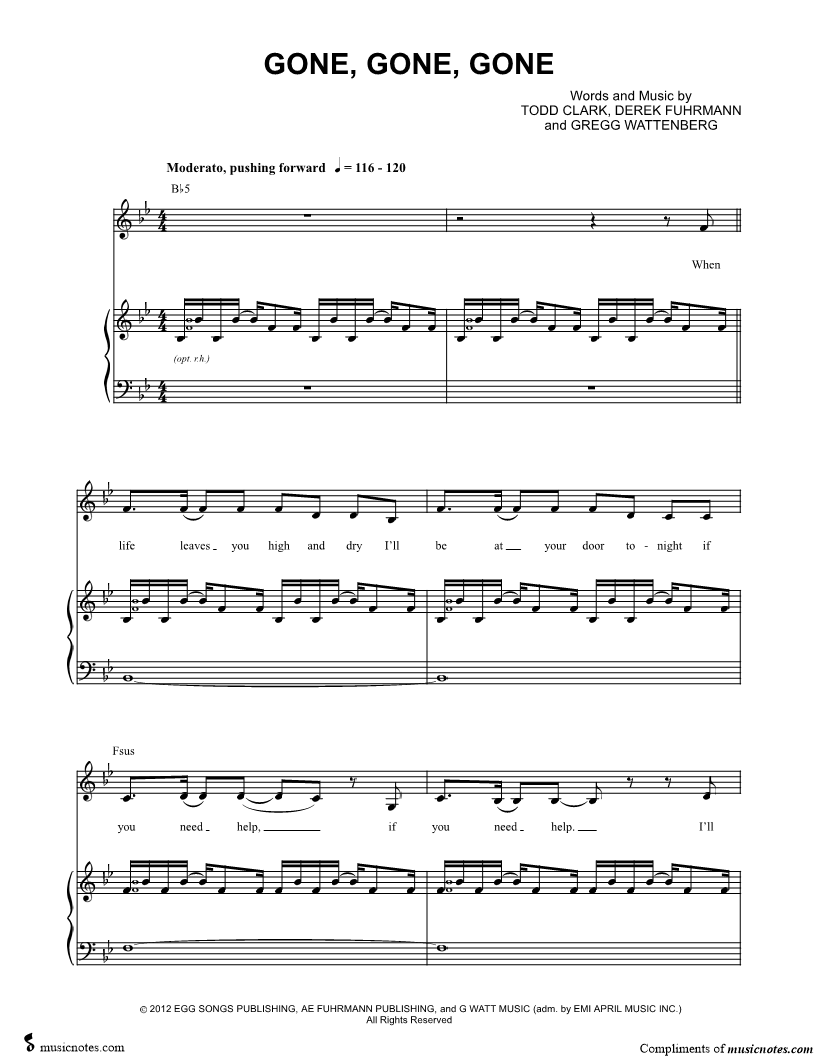 GONE, GONE, GONE

Words and Music by
TODD CLARK, DEREK FUHRMANN
and GREGG WATTENBERG

Moderato, pushing forward ♩ = 116 - 120

B♭5

When

(opt. r.h.)

life leaves you high and dry I'll be at your door to-night if

Fsus

you need help, if you need help. I'll

© 2012 EGG SONGS PUBLISHING, AE FUHRMANN PUBLISHING, and G WATT MUSIC (adm. by EMI APRIL MUSIC INC.)
All Rights Reserved

musicnotes.com

Compliments of musicnotes.com